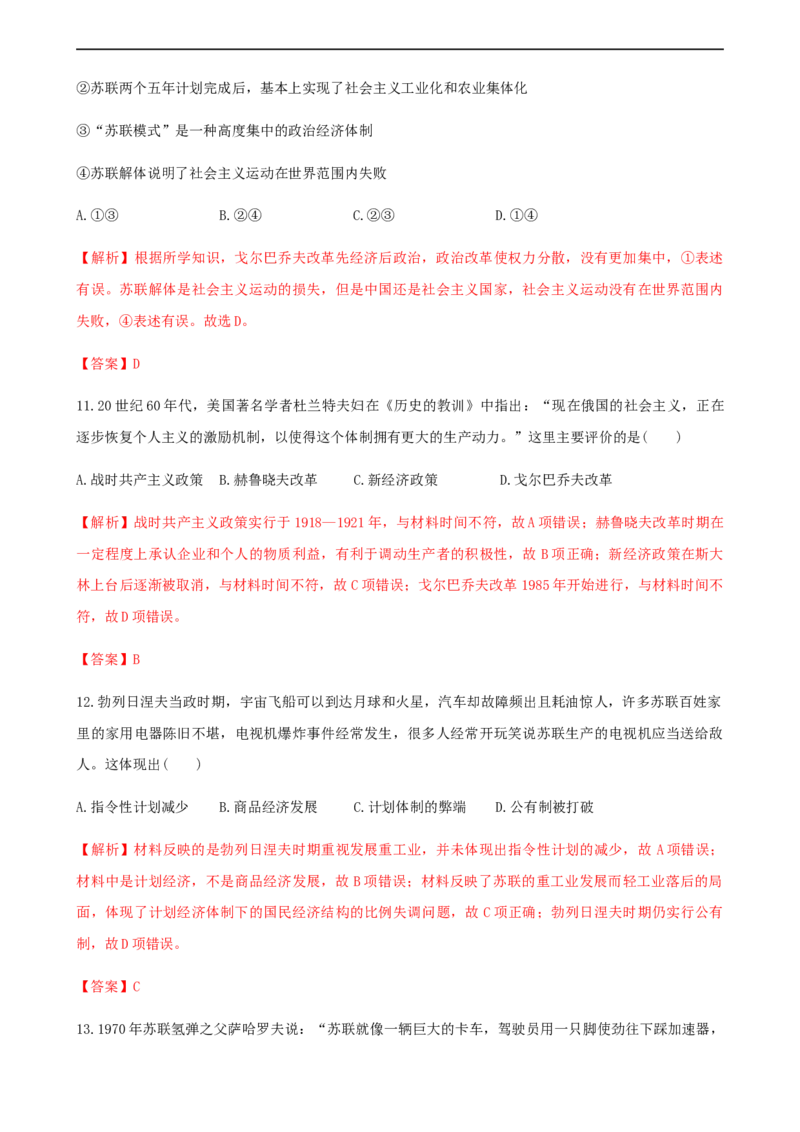 ②苏联两个五年计划完成后，基本上实现了社会主义工业化和农业集体化

③“苏联模式”是一种高度集中的政治经济体制

④苏联解体说明了社会主义运动在世界范围内失败

A.①③　　B.②④　　C.②③　　D.①④

【解析】根据所学知识，戈尔巴乔夫改革先经济后政治，政治改革使权力分散，没有更加集中，①表述有误。苏联解体是社会主义运动的损失，但是中国还是社会主义国家，社会主义运动没有在世界范围内失败，④表述有误。故选D。

【答案】D

11.20世纪60年代，美国著名学者杜兰特夫妇在《历史的教训》中指出：“现在俄国的社会主义，正在逐步恢复个人主义的激励机制，以使得这个体制拥有更大的生产动力。”这里主要评价的是(　　)

A.战时共产主义政策　B.赫鲁晓夫改革　　C.新经济政策　　D.戈尔巴乔夫改革

【解析】战时共产主义政策实行于1918—1921年，与材料时间不符，故A项错误；赫鲁晓夫改革时期在一定程度上承认企业和个人的物质利益，有利于调动生产者的积极性，故B项正确；新经济政策在斯大林上台后逐渐被取消，与材料时间不符，故C项错误；戈尔巴乔夫改革1985年开始进行，与材料时间不符，故D项错误。

【答案】B

12.勃列日涅夫当政时期，宇宙飞船可以到达月球和火星，汽车却故障频出且耗油惊人，许多苏联百姓家里的家用电器陈旧不堪，电视机爆炸事件经常发生，很多人经常开玩笑说苏联生产的电视机应当送给敌人。这体现出(　　)

A.指令性计划减少　　B.商品经济发展　　C.计划体制的弊端　　D.公有制被打破

【解析】材料反映的是勃列日涅夫时期重视发展重工业，并未体现出指令性计划的减少，故A项错误；材料中是计划经济，不是商品经济发展，故B项错误；材料反映了苏联的重工业发展而轻工业落后的局面，体现了计划经济体制下的国民经济结构的比例失调问题，故C项正确；勃列日涅夫时期仍实行公有制，故D项错误。

【答案】C

13.1970年苏联氢弹之父萨哈罗夫说：“苏联就像一辆巨大的卡车，驾驶员用一只脚使劲往下踩加速器，